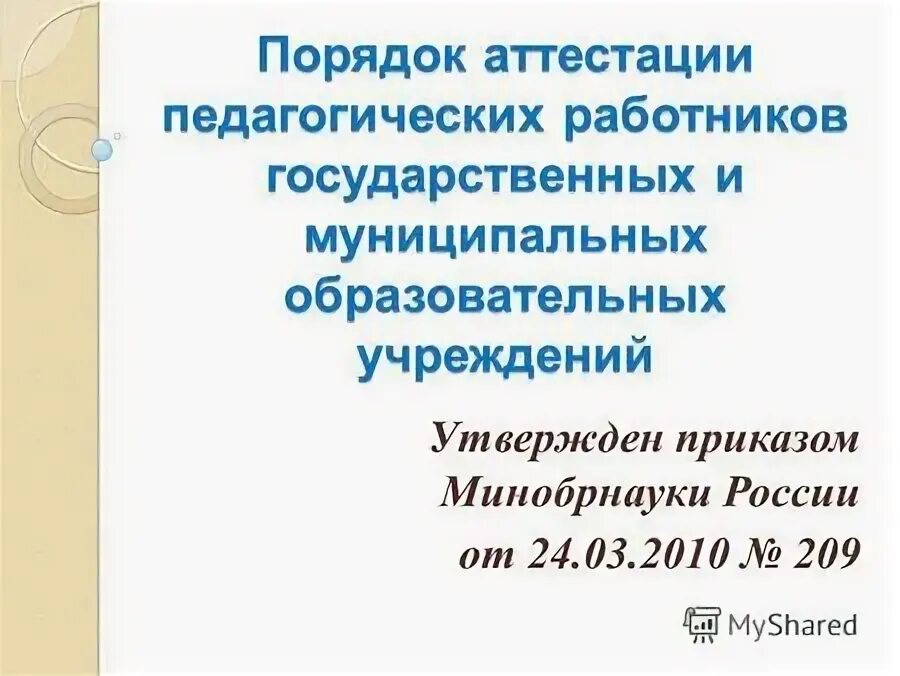 Порядок аттестации педагогических работников государственных и муниципальных образовательных учреждений

Утвержден приказом Минобрнауки России от 24.03.2010 № 209

MyShared